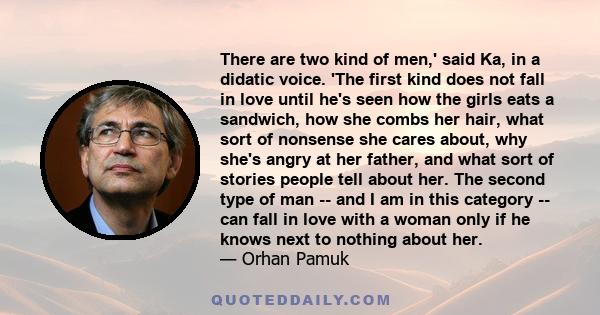 There are two kind of men,' said Ka, in a didatic voice. 'The first kind does not fall in love until he's seen how the girls eats a sandwich, how she combs her hair, what sort of nonsense she cares about, why she's angry at her father, and what sort of stories people tell about her. The second type of man -- and I am in this category -- can fall in love with a woman only if he knows next to nothing about her.
— Orhan Pamuk

QUOTEDDAILY.COM